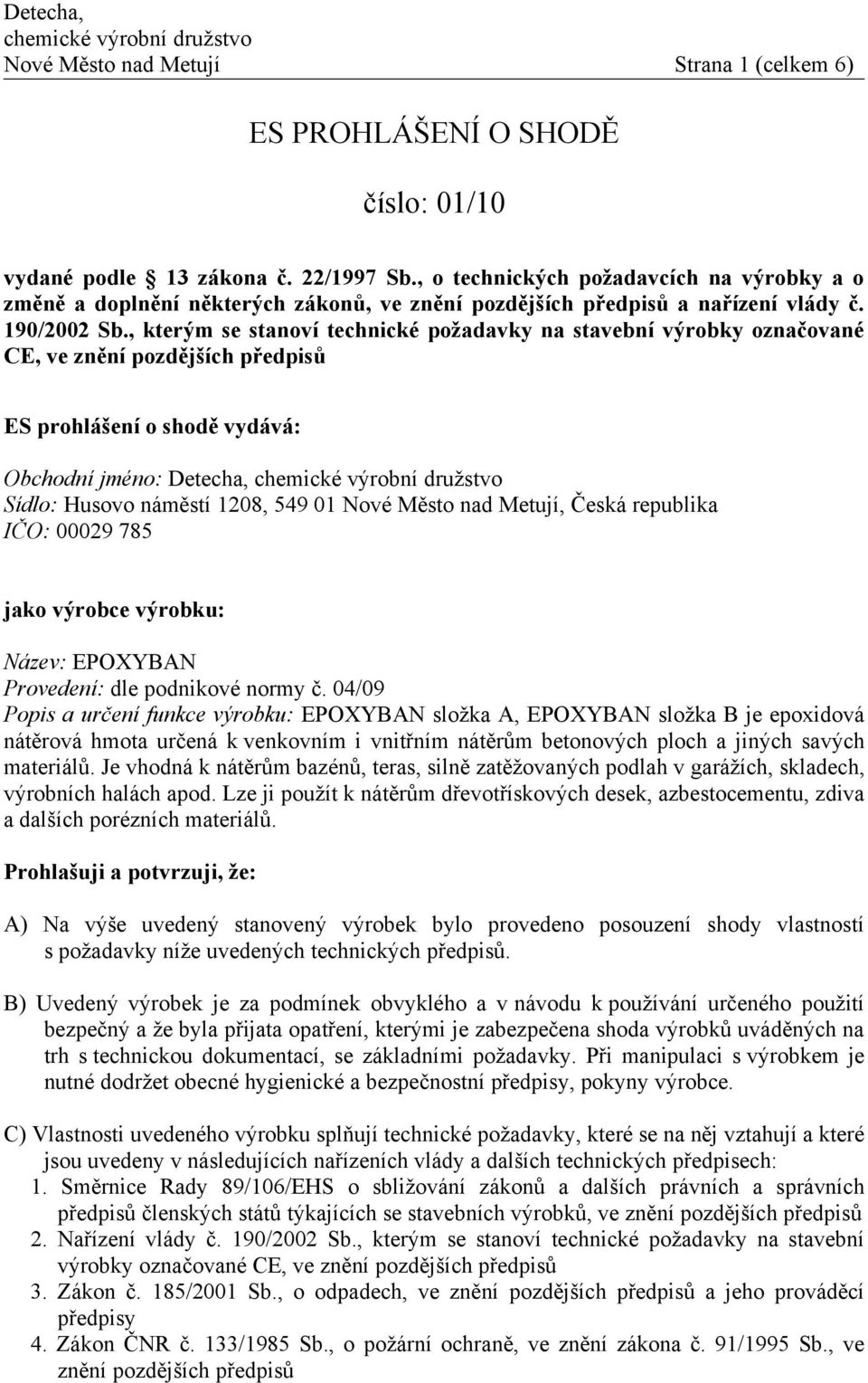 Detecha,
chemické výrobní družstvo
Nové Město nad Metují Strana 1 (celkem 6)

ES PROHLÁŠENÍ O SHODĚ

číslo: 01/10

vydané podle 13 zákona č. 22/1997 Sb., o technických požadavcích na výrobky a o změně a doplnění některých zákonů, ve znění pozdějších předpisů a nařízení vlády č. 190/2002 Sb., kterým se stanoví technické požadavky na stavební výrobky označované CE, ve znění pozdějších předpisů

ES prohlášení o shodě vydává:

Obchodní jméno: Detecha, chemické výrobní družstvo
Sídlo: Husovo náměstí 1208, 549 01 Nové Město nad Metují, Česká republika
IČO: 00029 785

jako výrobce výrobku:

Název: EPOXYBAN
Provedení: dle podnikové normy č. 04/09
Popis a určení funkce výrobku: EPOXYBAN složka A, EPOXYBAN složka B je epoxidová nátěrová hmota určená k venkovním i vnitřním nátěrům betonových ploch a jiných savých materiálů. Je vhodná k nátěrům bazénů, teras, silně zatěžovaných podlah v garážích, skladech, výrobních halách apod. Lze ji použít k nátěrům dřevotřískových desek, azbestocementu, zdiva a dalších porézních materiálů.

Prohlašuji a potvrzuji, že:

A) Na výše uvedený stanovený výrobek bylo provedeno posouzení shody vlastností s požadavky níže uvedených technických předpisů.

B) Uvedený výrobek je za podmínek obvyklého a v návodu k používání určeného použití bezpečný a že byla přijata opatření, kterými je zabezpečena shoda výrobků uváděných na trh s technickou dokumentací, se základními požadavky. Při manipulaci s výrobkem je nutné dodržet obecné hygienické a bezpečnostní předpisy, pokyny výrobce.

C) Vlastnosti uvedeného výrobku splňují technické požadavky, které se na něj vztahují a které jsou uvedeny v následujících nařízeních vlády a dalších technických předpisech:
1. Směrnice Rady 89/106/EHS o sbližování zákonů a dalších právních a správních předpisů členských států týkajících se stavebních výrobků, ve znění pozdějších předpisů
2. Nařízení vlády č. 190/2002 Sb., kterým se stanoví technické požadavky na stavební výrobky označované CE, ve znění pozdějších předpisů
3. Zákon č. 185/2001 Sb., o odpadech, ve znění pozdějších předpisů a jeho prováděcí předpisy
4. Zákon ČNR č. 133/1985 Sb., o požární ochraně, ve znění zákona č. 91/1995 Sb., ve znění pozdějších předpisů